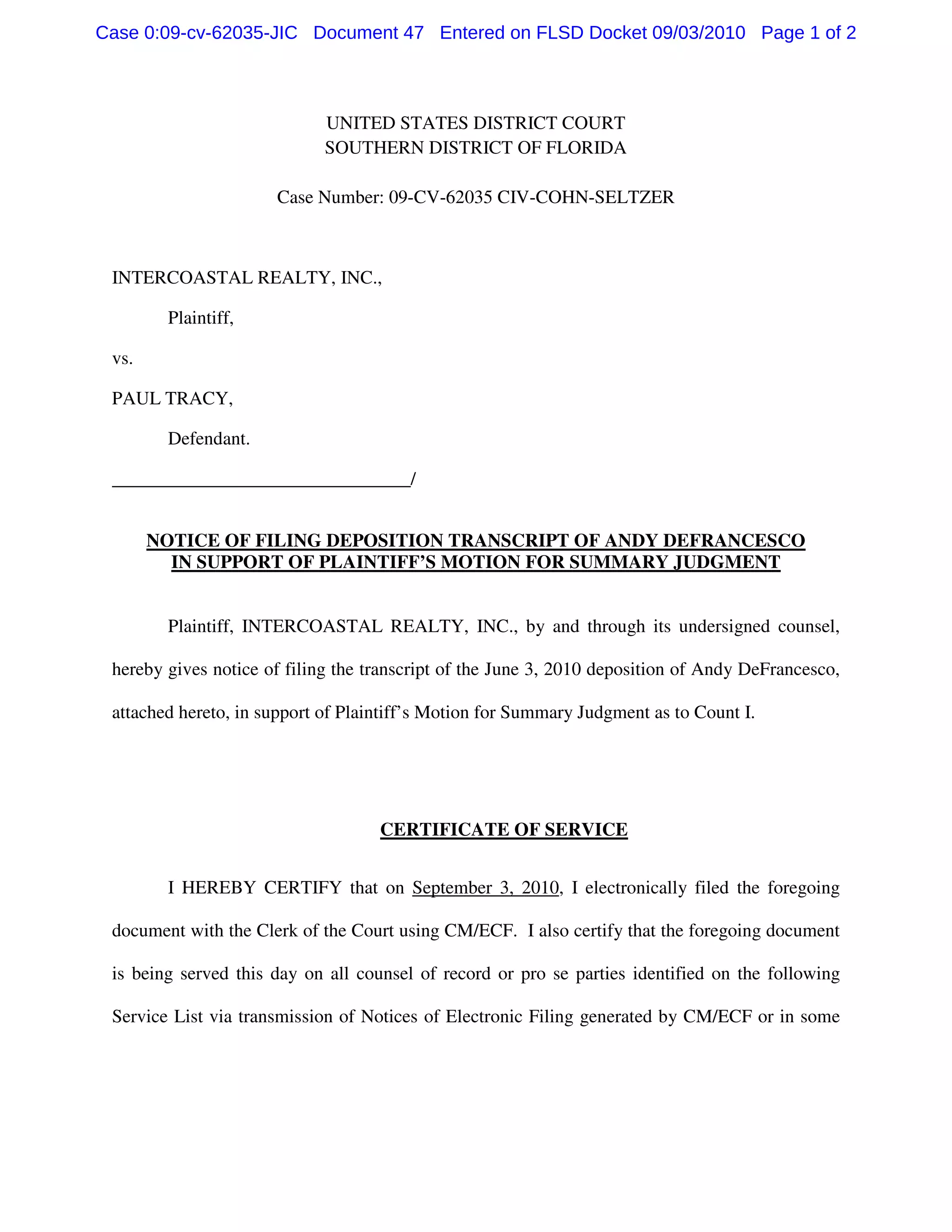 Case 0:09-cv-62035-JIC Document 47 Entered on FLSD Docket 09/03/2010 Page 1 of 2

UNITED STATES DISTRICT COURT
SOUTHERN DISTRICT OF FLORIDA

Case Number: 09-CV-62035 CIV-COHN-SELTZER

INTERCOASTAL REALTY, INC.,

Plaintiff,

vs.

PAUL TRACY,

Defendant.

_______________________________/

NOTICE OF FILING DEPOSITION TRANSCRIPT OF ANDY DEFRANCESCO IN SUPPORT OF PLAINTIFF'S MOTION FOR SUMMARY JUDGMENT

Plaintiff, INTERCOASTAL REALTY, INC., by and through its undersigned counsel, hereby gives notice of filing the transcript of the June 3, 2010 deposition of Andy DeFrancesco, attached hereto, in support of Plaintiff's Motion for Summary Judgment as to Count I.

CERTIFICATE OF SERVICE

I HEREBY CERTIFY that on September 3, 2010, I electronically filed the foregoing document with the Clerk of the Court using CM/ECF. I also certify that the foregoing document is being served this day on all counsel of record or pro se parties identified on the following Service List via transmission of Notices of Electronic Filing generated by CM/ECF or in some